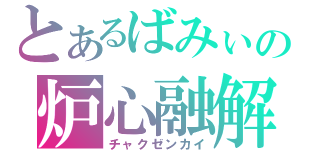 とあるばみぃの
炉心融解
チャクゼンカイ